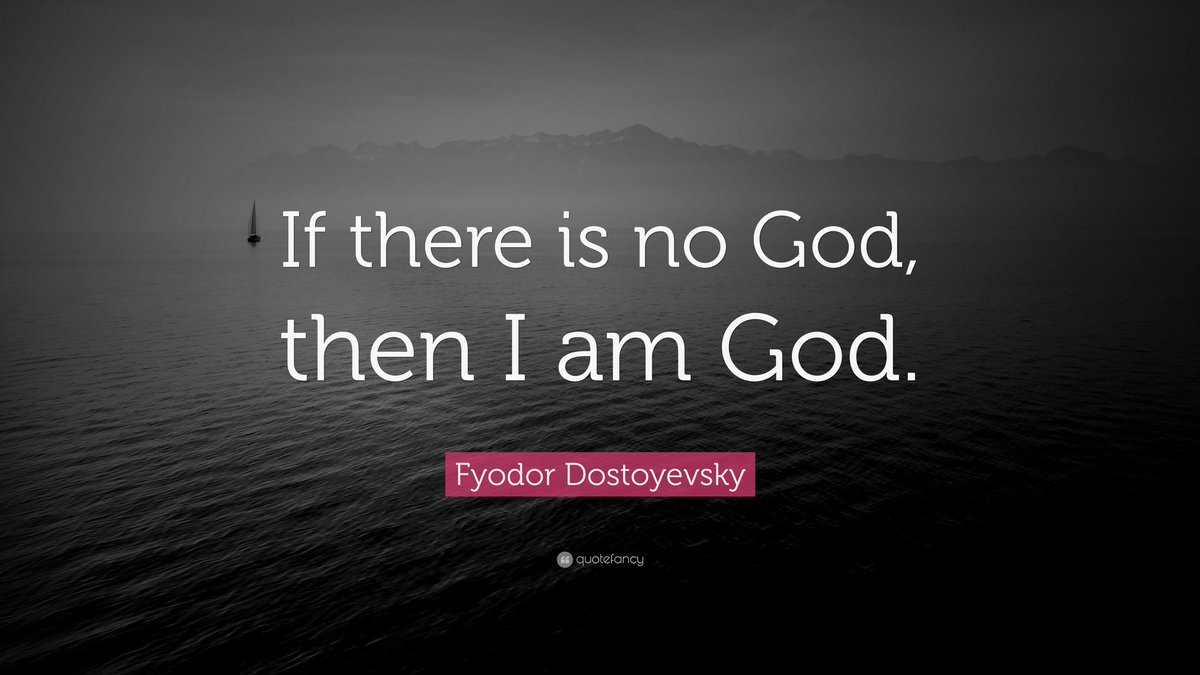 If there is no God, then I am God.

Fyodor Dostoyevsky

quotefancy